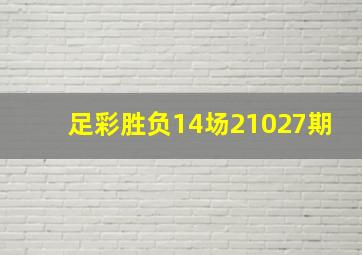 足彩胜负14场21027期